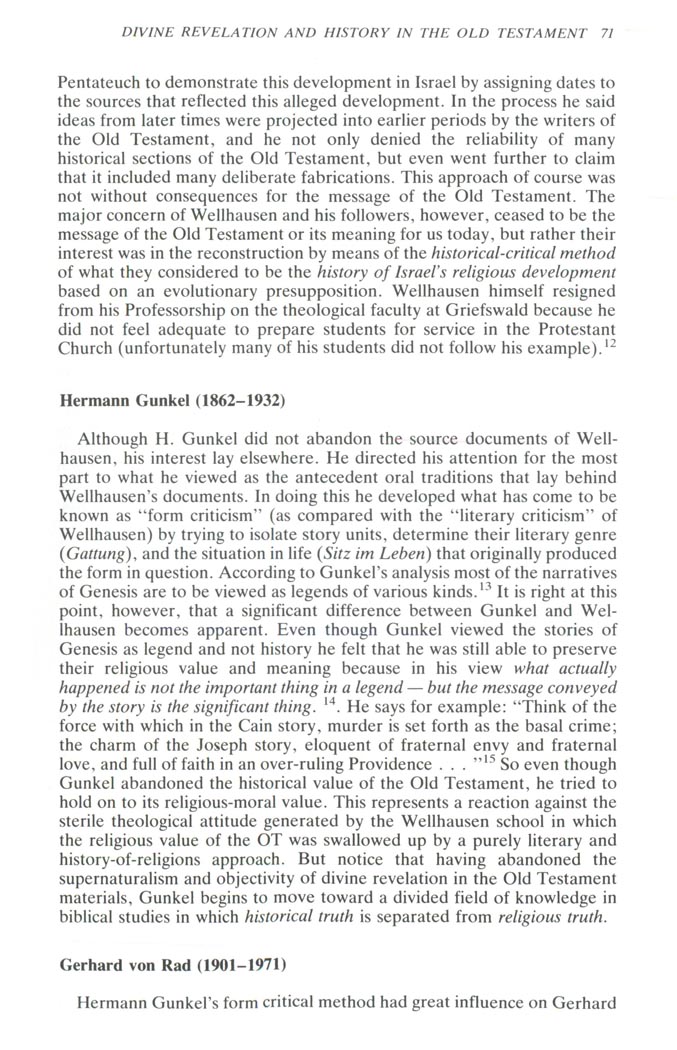 DIVINE REVELATION AND HISTORY IN THE OLD TESTAMENT 71

Pentateuch to demonstrate this development in Israel by assigning dates to the sources that reflected this alleged development. In the process he said ideas from later times were projected into earlier periods by the writers of the Old Testament, and he not only denied the reliability of many historical sections of the Old Testament, but even went further to claim that it included many deliberate fabrications. This approach of course was not without consequences for the message of the Old Testament. The major concern of Wellhausen and his followers, however, ceased to be the message of the Old Testament or its meaning for us today, but rather their interest was in the reconstruction by means of the historical-critical method of what they considered to be the history of Israel's religious development based on an evolutionary presupposition. Wellhausen himself resigned from his Professorship on the theological faculty at Griefswald because he did not feel adequate to prepare students for service in the Protestant Church (unfortunately many of his students did not follow his example).$^{12}$

Hermann Gunkel (1862–1932)

Although H. Gunkel did not abandon the source documents of Wellhausen, his interest lay elsewhere. He directed his attention for the most part to what he viewed as the antecedent oral traditions that lay behind Wellhausen's documents. In doing this he developed what has come to be known as "form criticism" (as compared with the "literary criticism" of Wellhausen) by trying to isolate story units, determine their literary genre (Gattung), and the situation in life (Sitz im Leben) that originally produced the form in question. According to Gunkel's analysis most of the narratives of Genesis are to be viewed as legends of various kinds.$^{13}$ It is right at this point, however, that a significant difference between Gunkel and Wellhausen becomes apparent. Even though Gunkel viewed the stories of Genesis as legend and not history he felt that he was still able to preserve their religious value and meaning because in his view what actually happened is not the important thing in a legend — but the message conveyed by the story is the significant thing. $^{14}$. He says for example: "Think of the force with which in the Cain story, murder is set forth as the basal crime; the charm of the Joseph story, eloquent of fraternal envy and fraternal love, and full of faith in an over-ruling Providence . . . "$^{15}$ So even though Gunkel abandoned the historical value of the Old Testament, he tried to hold on to its religious-moral value. This represents a reaction against the sterile theological attitude generated by the Wellhausen school in which the religious value of the OT was swallowed up by a purely literary and history-of-religions approach. But notice that having abandoned the supernaturalism and objectivity of divine revelation in the Old Testament materials, Gunkel begins to move toward a divided field of knowledge in biblical studies in which historical truth is separated from religious truth.

Gerhard von Rad (1901–1971)

Hermann Gunkel's form critical method had great influence on Gerhard